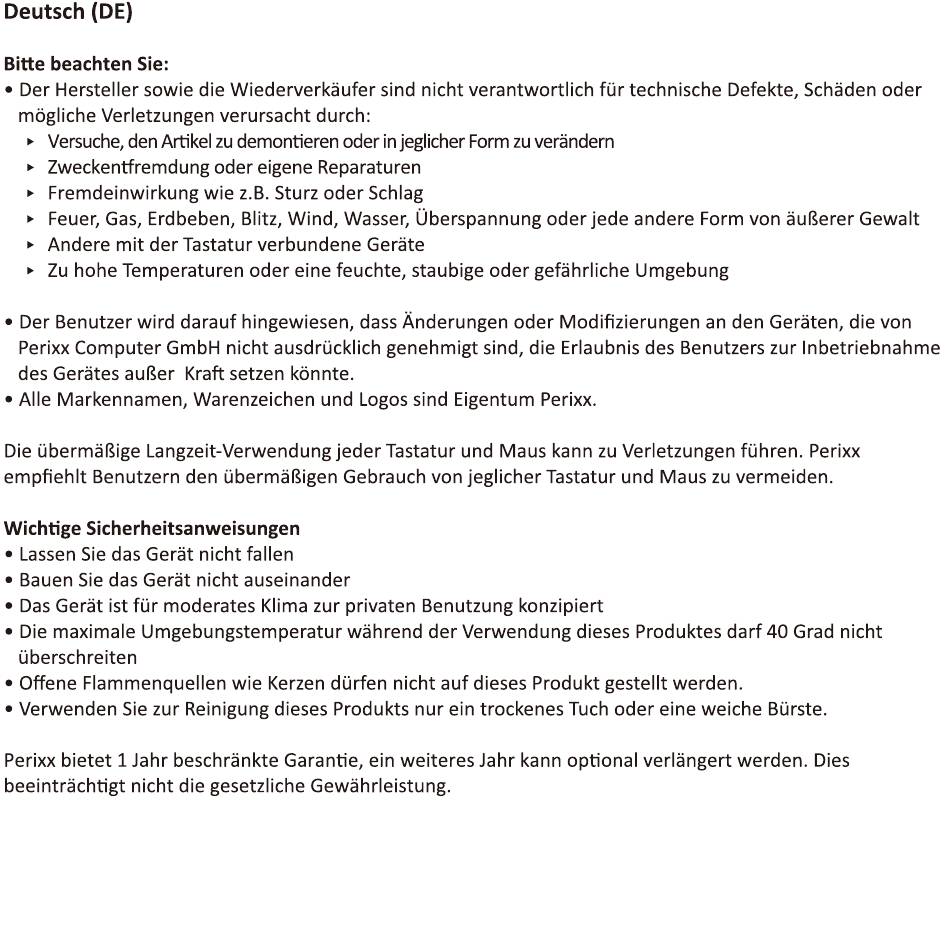 Deutsch (DE)

Bitte beachten Sie:
• Der Hersteller sowie die Wiederverkäufer sind nicht verantwortlich für technische Defekte, Schäden oder mögliche Verletzungen verursacht durch:
▸ Versuche, den Artikel zu demontieren oder in jeglicher Form zu verändern
▸ Zweckentfremdung oder eigene Reparaturen
▸ Fremdeinwirkung wie z.B. Sturz oder Schlag
▸ Feuer, Gas, Erdbeben, Blitz, Wind, Wasser, Überspannung oder jede andere Form von äußerer Gewalt
▸ Andere mit der Tastatur verbundene Geräte
▸ Zu hohe Temperaturen oder eine feuchte, staubige oder gefährliche Umgebung

• Der Benutzer wird darauf hingewiesen, dass Änderungen oder Modifizierungen an den Geräten, die von Perixx Computer GmbH nicht ausdrücklich genehmigt sind, die Erlaubnis des Benutzers zur Inbetriebnahme des Gerätes außer Kraft setzen könnte.
• Alle Markennamen, Warenzeichen und Logos sind Eigentum Perixx.

Die übermäßige Langzeit-Verwendung jeder Tastatur und Maus kann zu Verletzungen führen. Perixx empfiehlt Benutzern den übermäßigen Gebrauch von jeglicher Tastatur und Maus zu vermeiden.

Wichtige Sicherheitsanweisungen
• Lassen Sie das Gerät nicht fallen
• Bauen Sie das Gerät nicht auseinander
• Das Gerät ist für moderates Klima zur privaten Benutzung konzipiert
• Die maximale Umgebungstemperatur während der Verwendung dieses Produktes darf 40 Grad nicht überschreiten
• Offene Flammenquellen wie Kerzen dürfen nicht auf dieses Produkt gestellt werden.
• Verwenden Sie zur Reinigung dieses Produkts nur ein trockenes Tuch oder eine weiche Bürste.

Perixx bietet 1 Jahr beschränkte Garantie, ein weiteres Jahr kann optional verlängert werden. Dies beeinträchtigt nicht die gesetzliche Gewährleistung.